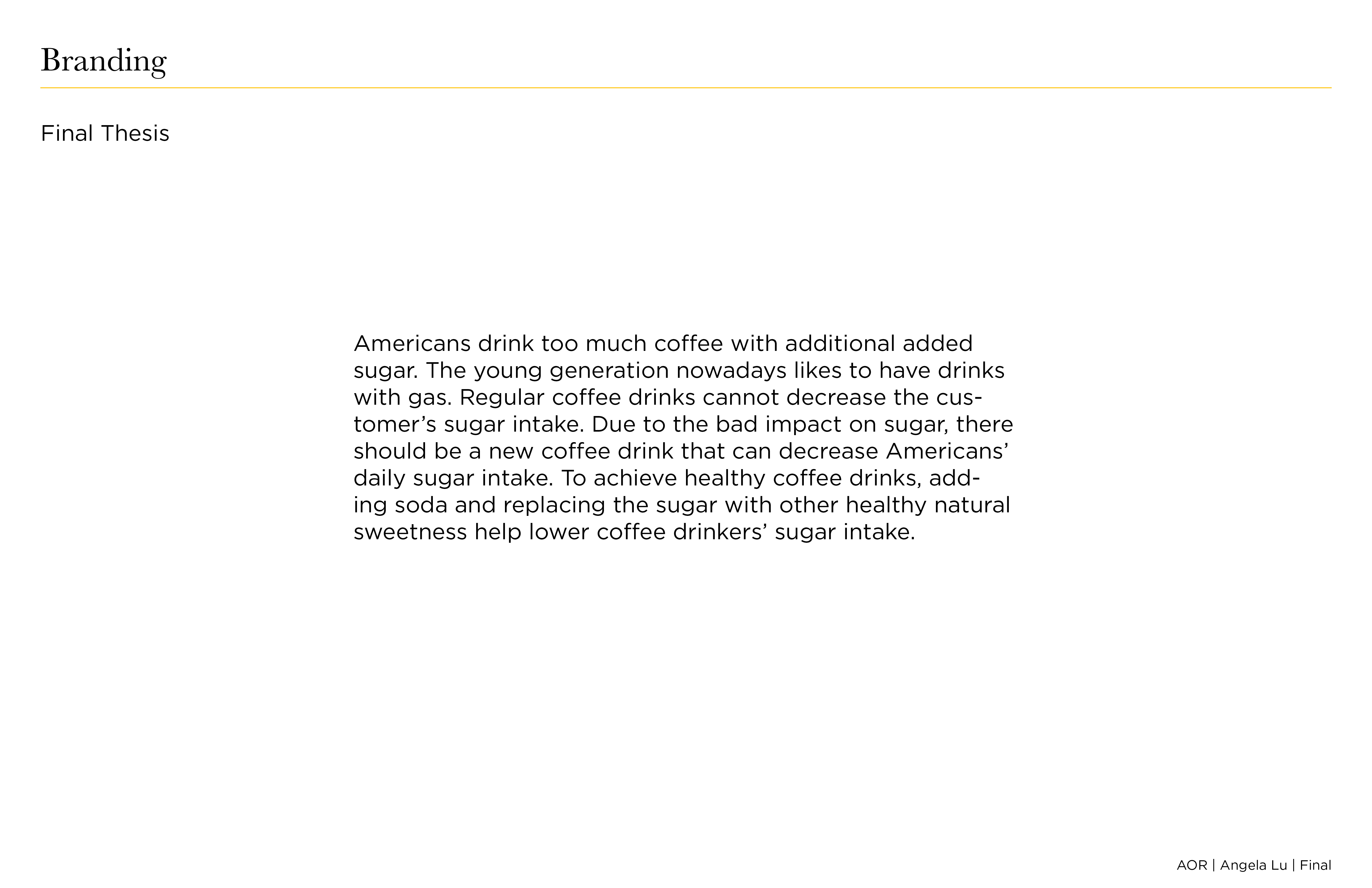 Branding

Final Thesis

Americans drink too much coffee with additional added sugar. The young generation nowadays likes to have drinks with gas. Regular coffee drinks cannot decrease the customer's sugar intake. Due to the bad impact on sugar, there should be a new coffee drink that can decrease Americans' daily sugar intake. To achieve healthy coffee drinks, adding soda and replacing the sugar with other healthy natural sweetness help lower coffee drinkers' sugar intake.

AOR | Angela Lu | Final